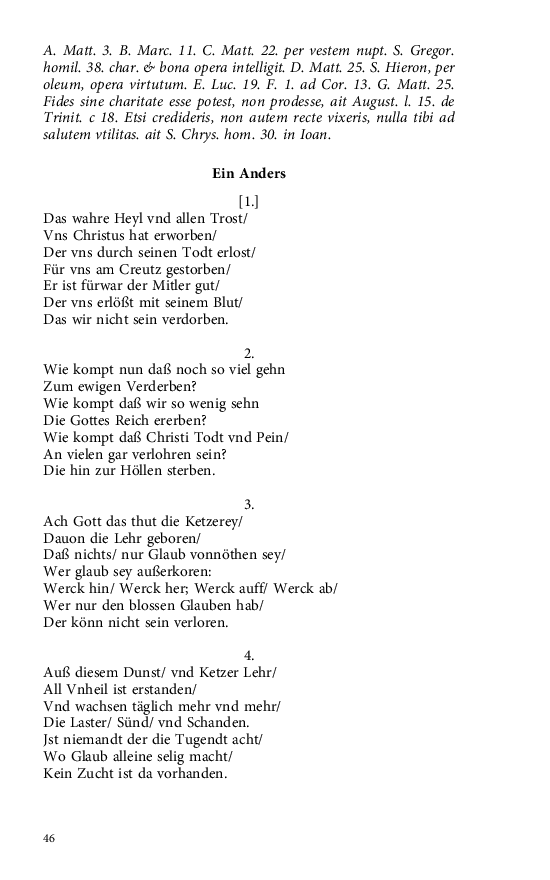 A. Matt. 3. B. Marc. 11. C. Matt. 22. per vestem nupt. S. Gregor. homil. 38. char. & bona opera intelligit. D. Matt. 25. S. Hieron, per oleum, opera virtutum. E. Luc. 19. F. 1. ad Cor. 13. G. Matt. 25. Fides sine charitate esse potest, non prodesse, ait August. l. 15. de Trinit. c 18. Etsi credideris, non autem recte vixeris, nulla tibi ad salutem vtilitas. ait S. Chrys. hom. 30. in Ioan.

Ein Anders

[1.]

Das wahre Heyl vnd allen Trost/
Vns Christus hat erworben/
Der vns durch seinen Todt erlost/
Für vns am Creutz gestorben/
Er ist fürwar der Mitler gut/
Der vns erlößt mit seinem Blut/
Das wir nicht sein verdorben.

2.

Wie kompt nun daß noch so viel gehn
Zum ewigen Verderben?
Wie kompt daß wir so wenig sehn
Die Gottes Reich ererben?
Wie kompt daß Christi Todt vnd Pein/
An vielen gar verlohren sein?
Die hin zur Höllen sterben.

3.

Ach Gott das thut die Ketzerey/
Dauon die Lehr geboren/
Daß nichts/ nur Glaub vonnöthen sey/
Wer glaub sey außerkoren:
Werck hin/ Werck her; Werck auff/ Werck ab/
Wer nur den blossen Glauben hab/
Der könn nicht sein verloren.

4.

Auß diesem Dunst/ vnd Ketzer Lehr/
All Vnheil ist erstanden/
Vnd wachsen täglich mehr vnd mehr/
Die Laster/ Sünd/ vnd Schanden.
Jst niemandt der die Tugendt acht/
Wo Glaub alleine selig macht/
Kein Zucht ist da vorhanden.

46